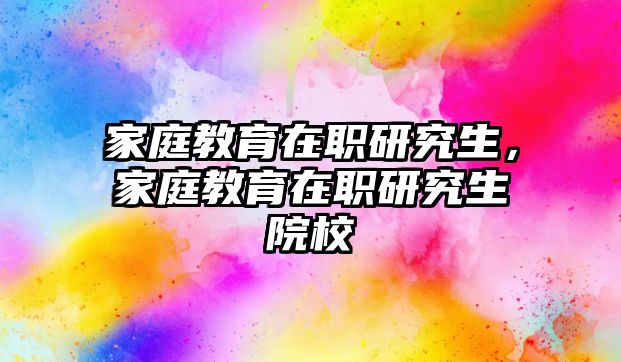 家庭教育在职研究生，家庭教育在职研究生院校